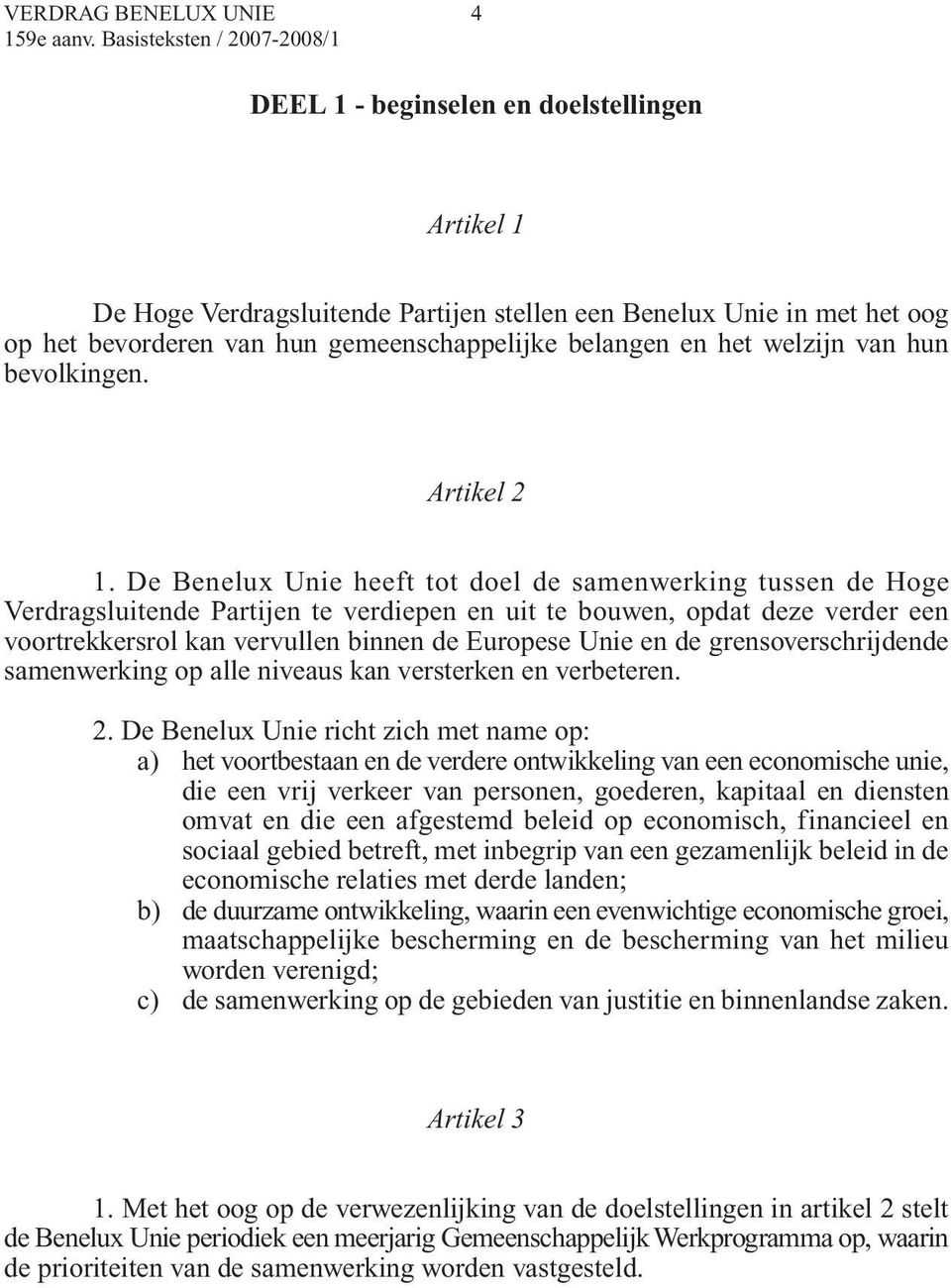 VERDRAG BENELUX UNIE 4
159e aanv. Basisteksten / 2007-2008/1

DEEL 1 - beginselen en doelstellingen

Artikel 1

De Hoge Verdragsluitende Partijen stellen een Benelux Unie in met het oog op het bevorderen van hun gemeenschappelijke belangen en het welzijn van hun bevolkingen.

Artikel 2

1. De Benelux Unie heeft tot doel de samenwerking tussen de Hoge Verdragsluitende Partijen te verdiepen en uit te bouwen, opdat deze verder een voortrekkersrol kan vervullen binnen de Europese Unie en de grensoverschrijdende samenwerking op alle niveaus kan versterken en verbeteren.

2. De Benelux Unie richt zich met name op:
a) het voortbestaan en de verdere ontwikkeling van een economische unie, die een vrij verkeer van personen, goederen, kapitaal en diensten omvat en die een afgestemd beleid op economisch, financieel en sociaal gebied betreft, met inbegrip van een gezamenlijk beleid in de economische relaties met derde landen;
b) de duurzame ontwikkeling, waarin een evenwichtige economische groei, maatschappelijke bescherming en de bescherming van het milieu worden verenigd;
c) de samenwerking op de gebieden van justitie en binnenlandse zaken.

Artikel 3

1. Met het oog op de verwezenlijking van de doelstellingen in artikel 2 stelt de Benelux Unie periodiek een meerjarig Gemeenschappelijk Werkprogramma op, waarin de prioriteiten van de samenwerking worden vastgesteld.